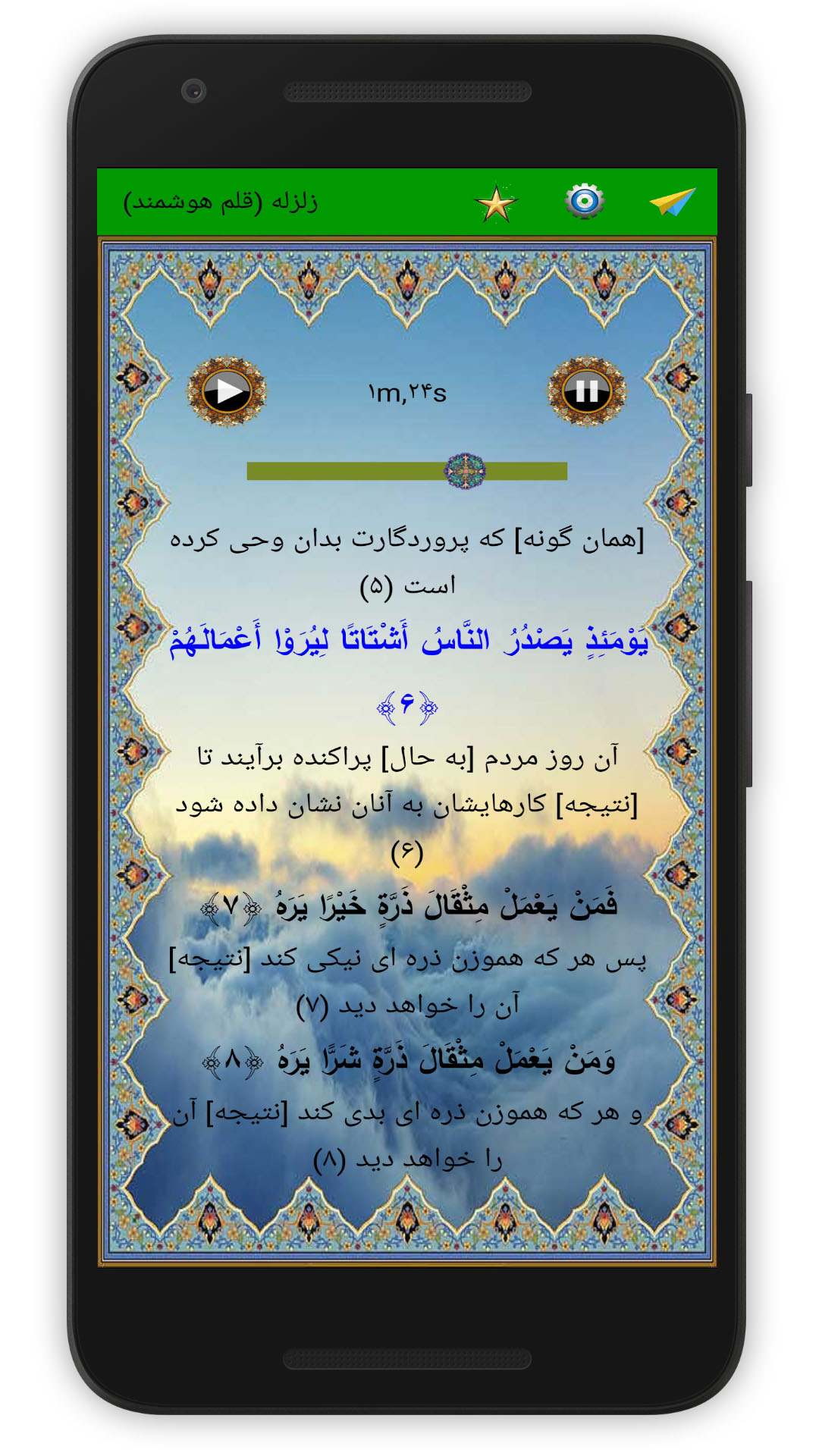 زلزله (قلم هوشمند)

۱m,۲۴s

[همان گونه] که پروردگارت بدان وحی کرده است (۵)

يَوْمَئِذٍ يَصْدُرُ النَّاسُ أَشْتَاتًا لِيُرَوْا أَعْمَالَهُمْ ﴿۶﴾

آن روز مردم [به حال] پراکنده برآیند تا [نتیجه] کارهایشان به آنان نشان داده شود (۶)

فَمَنْ يَعْمَلْ مِثْقَالَ ذَرَّةٍ خَيْرًا يَرَهُ ﴿۷﴾

پس هر که هموزن ذره ای نیکی کند [نتیجه] آن را خواهد دید (۷)

وَمَنْ يَعْمَلْ مِثْقَالَ ذَرَّةٍ شَرًّا يَرَهُ ﴿۸﴾

و هر که هموزن ذره ای بدی کند [نتیجه] آن را خواهد دید (۸)